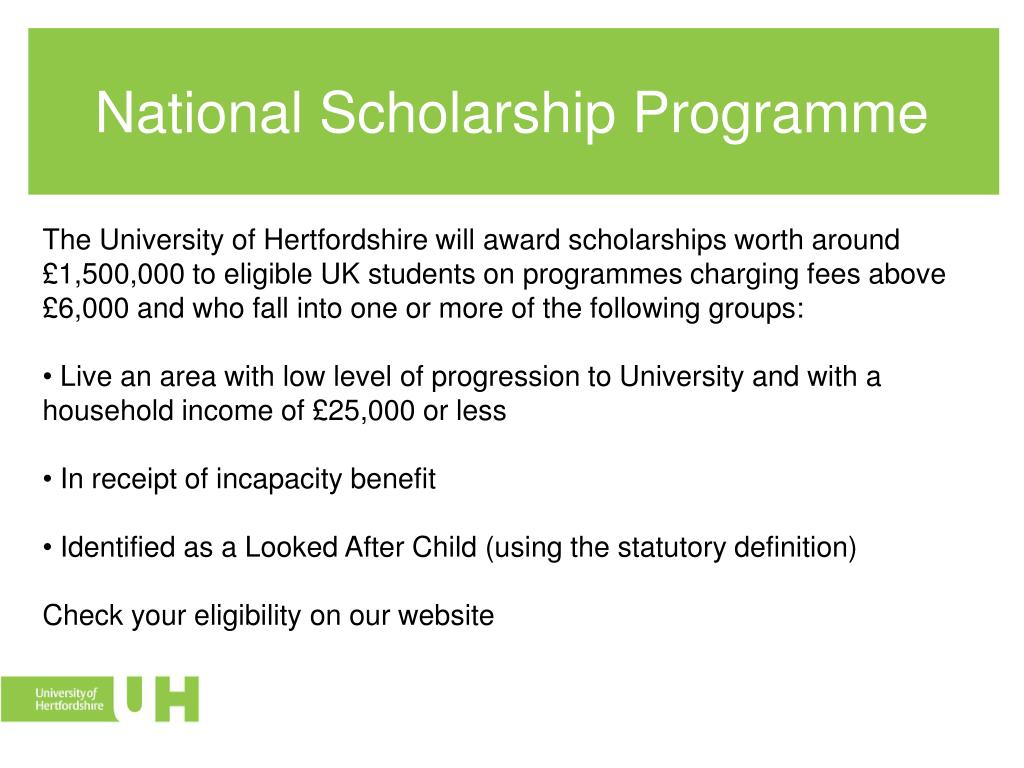 National Scholarship Programme

The University of Hertfordshire will award scholarships worth around £1,500,000 to eligible UK students on programmes charging fees above £6,000 and who fall into one or more of the following groups:

• Live an area with low level of progression to University and with a household income of £25,000 or less

• In receipt of incapacity benefit

• Identified as a Looked After Child (using the statutory definition)

Check your eligibility on our website

University of Hertfordshire UH